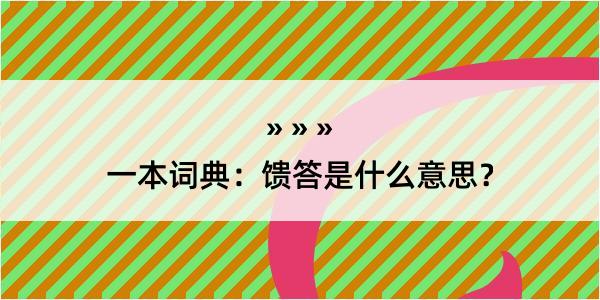 » » »

一本词典：馈答是什么意思？